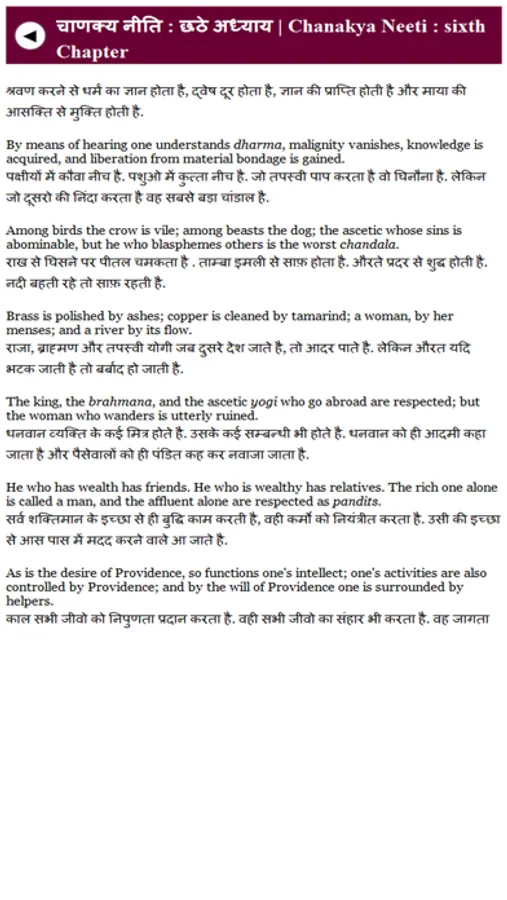 चाणक्य नीति : छठे अध्याय | Chanakya Neeti : sixth Chapter

श्रवण करने से धर्म का ज्ञान होता है, द्वेष दूर होता है, ज्ञान की प्राप्ति होती है और माया की आसक्ति से मुक्ति होती है.

By means of hearing one understands dharma, malignity vanishes, knowledge is acquired, and liberation from material bondage is gained.
पक्षीयों में कौवा नीच है. पशुओ में कुत्ता नीच है. जो तपस्वी पाप करता है वो घिनौना है. लेकिन जो दूसरो की निंदा करता है वह सबसे बड़ा चांडाल है.

Among birds the crow is vile; among beasts the dog; the ascetic whose sins is abominable, but he who blasphemes others is the worst chandala.
राख से घिसने पर पीतल चमकता है . ताम्बा इमली से साफ़ होता है. औरते प्रदर से शुद्ध होती है. नदी बहती रहे तो साफ़ रहती है.

Brass is polished by ashes; copper is cleaned by tamarind; a woman, by her menses; and a river by its flow.
राजा, ब्राह्मण और तपस्वी योगी जब दुसरे देश जाते है, तो आदर पाते है. लेकिन औरत यदि भटक जाती है तो बर्बाद हो जाती है.

The king, the brahmana, and the ascetic yogi who go abroad are respected; but the woman who wanders is utterly ruined.
धनवान व्यक्ति के कई मित्र होते है. उसके कई सम्बन्धी भी होते है. धनवान को ही आदमी कहा जाता है और पैसेवालों को ही पंडित कह कर नवाजा जाता है.

He who has wealth has friends. He who is wealthy has relatives. The rich one alone is called a man, and the affluent alone are respected as pandits.
सर्व शक्तिमान के इच्छा से ही बुद्धि काम करती है, वही कर्मो को नियंत्रीत करता है. उसी की इच्छा से आस पास में मदद करने वाले आ जाते है.

As is the desire of Providence, so functions one's intellect; one's activities are also controlled by Providence; and by the will of Providence one is surrounded by helpers.
काल सभी जीवो को निपुणता प्रदान करता है. वही सभी जीवो का संहार भी करता है. वह जागता